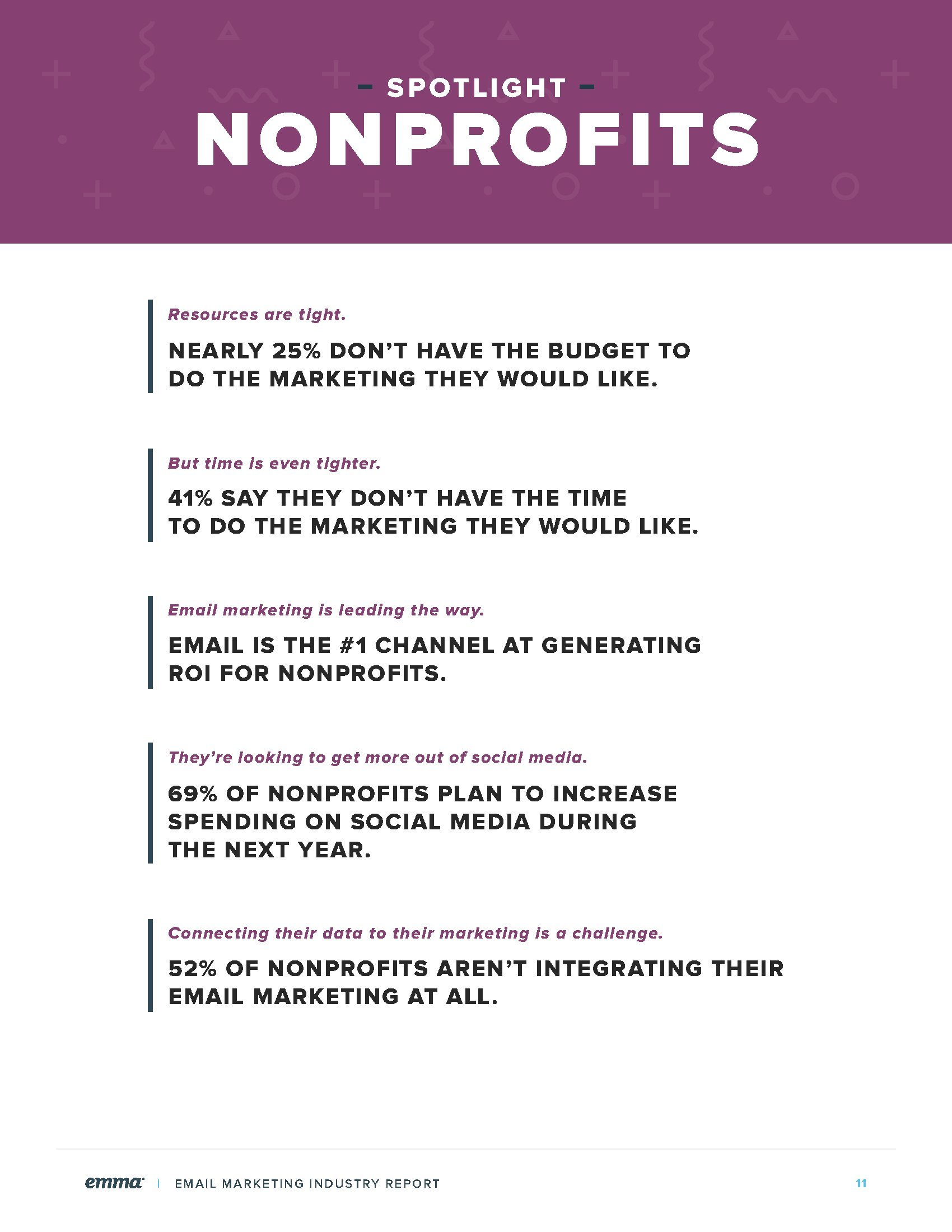 – SPOTLIGHT –

NONPROFITS

Resources are tight.

NEARLY 25% DON'T HAVE THE BUDGET TO DO THE MARKETING THEY WOULD LIKE.

But time is even tighter.

41% SAY THEY DON'T HAVE THE TIME TO DO THE MARKETING THEY WOULD LIKE.

Email marketing is leading the way.

EMAIL IS THE #1 CHANNEL AT GENERATING ROI FOR NONPROFITS.

They're looking to get more out of social media.

69% OF NONPROFITS PLAN TO INCREASE SPENDING ON SOCIAL MEDIA DURING THE NEXT YEAR.

Connecting their data to their marketing is a challenge.

52% OF NONPROFITS AREN'T INTEGRATING THEIR EMAIL MARKETING AT ALL.

emma | EMAIL MARKETING INDUSTRY REPORT

11